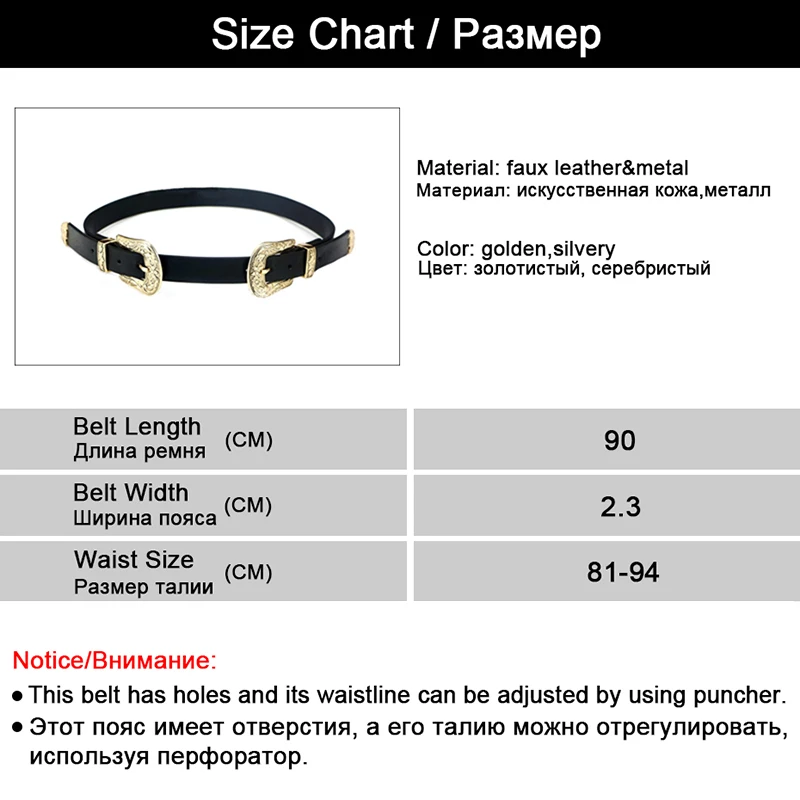 Size Chart / Размер

Material: faux leather&metal
Материал: искусственная кожа,металл

Color: golden,silvery
Цвет: золотистый, серебристый

| Belt Length Длина ремня (CM) | 90 |
|---|---|
| Belt Width Ширина пояса (CM) | 2.3 |
| Waist Size Размер талии (CM) | 81-94 |

Notice/Внимание:
● This belt has holes and its waistline can be adjusted by using puncher.
● Этот пояс имеет отверстия, а его талию можно отрегулировать, используя перфоратор.